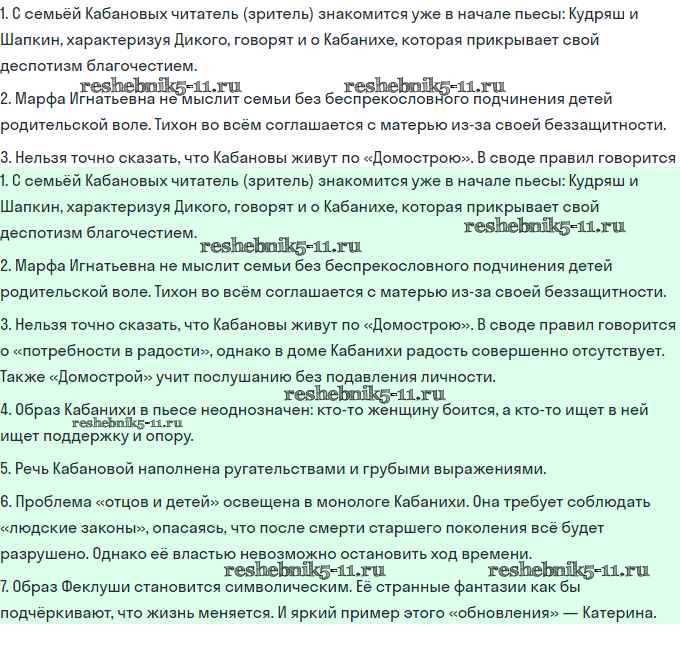 1. С семьёй Кабановых читатель (зритель) знакомится уже в начале пьесы: Кудряш и Шапкин, характеризуя Дикого, говорят и о Кабанихе, которая прикрывает свой деспотизм благочестием.

reshebnik5-11.ru reshebnik5-11.ru

2. Марфа Игнатьевна не мыслит семьи без беспрекословного подчинения детей родительской воле. Тихон во всём соглашается с матерью из-за своей беззащитности.

3. Нельзя точно сказать, что Кабановы живут по «Домострою». В своде правил говорится

1. С семьёй Кабановых читатель (зритель) знакомится уже в начале пьесы: Кудряш и Шапкин, характеризуя Дикого, говорят и о Кабанихе, которая прикрывает свой деспотизм благочестием.

reshebnik5-11.ru

reshebnik5-11.ru

2. Марфа Игнатьевна не мыслит семьи без беспрекословного подчинения детей родительской воле. Тихон во всём соглашается с матерью из-за своей беззащитности.

3. Нельзя точно сказать, что Кабановы живут по «Домострою». В своде правил говорится о «потребности в радости», однако в доме Кабанихи радость совершенно отсутствует. Также «Домострой» учит послушанию без подавления личности.

reshebnik5-11.ru

4. Образ Кабанихи в пьесе неоднозначен: кто-то женщину боится, а кто-то ищет в ней ищет поддержку и опору.

reshebnik5-11.ru

5. Речь Кабановой наполнена ругательствами и грубыми выражениями.

6. Проблема «отцов и детей» освещена в монологе Кабанихи. Она требует соблюдать «людские законы», опасаясь, что после смерти старшего поколения всё будет разрушено. Однако её властью невозможно остановить ход времени.

reshebnik5-11.ru reshebnik5-11.ru

7. Образ Феклуши становится символическим. Её странные фантазии как бы подчёркивают, что жизнь меняется. И яркий пример этого «обновления» — Катерина.